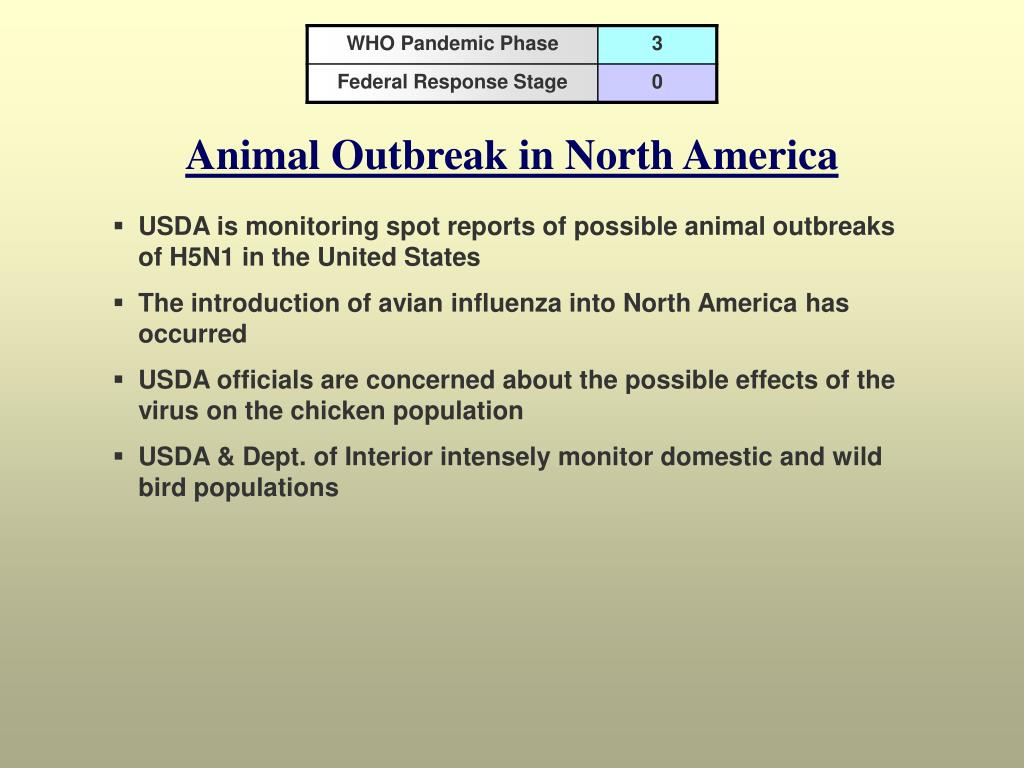 | WHO Pandemic Phase | 3 |
|---|---|
| Federal Response Stage | 0 |

Animal Outbreak in North America

▪ USDA is monitoring spot reports of possible animal outbreaks of H5N1 in the United States

▪ The introduction of avian influenza into North America has occurred

▪ USDA officials are concerned about the possible effects of the virus on the chicken population

▪ USDA & Dept. of Interior intensely monitor domestic and wild bird populations